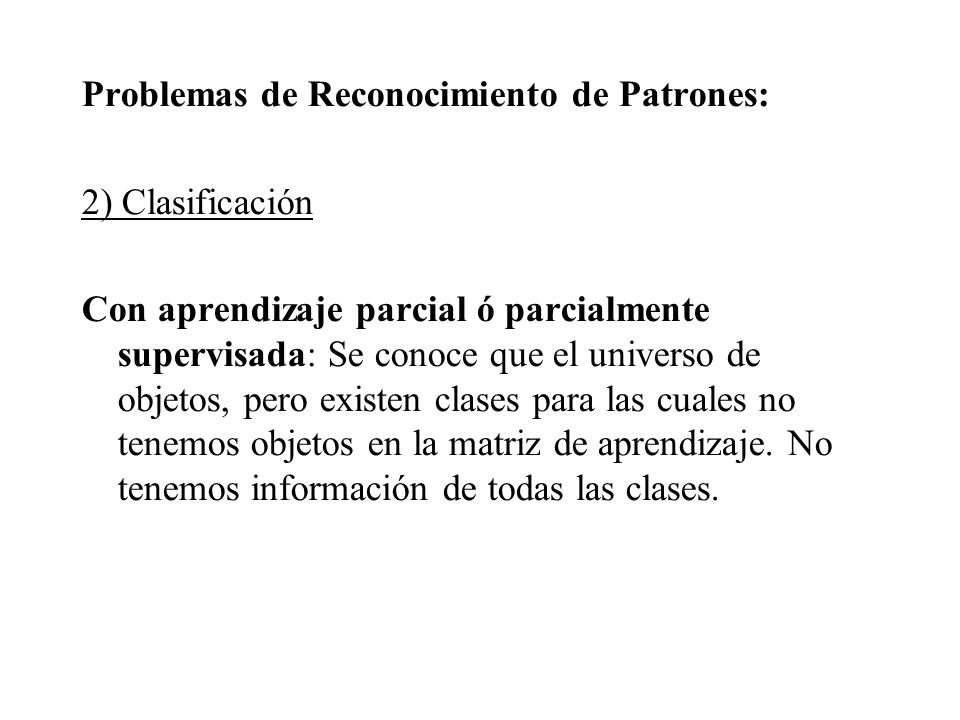 Problemas de Reconocimiento de Patrones:

2) Clasificación

Con aprendizaje parcial ó parcialmente supervisada: Se conoce que el universo de objetos, pero existen clases para las cuales no tenemos objetos en la matriz de aprendizaje. No tenemos información de todas las clases.